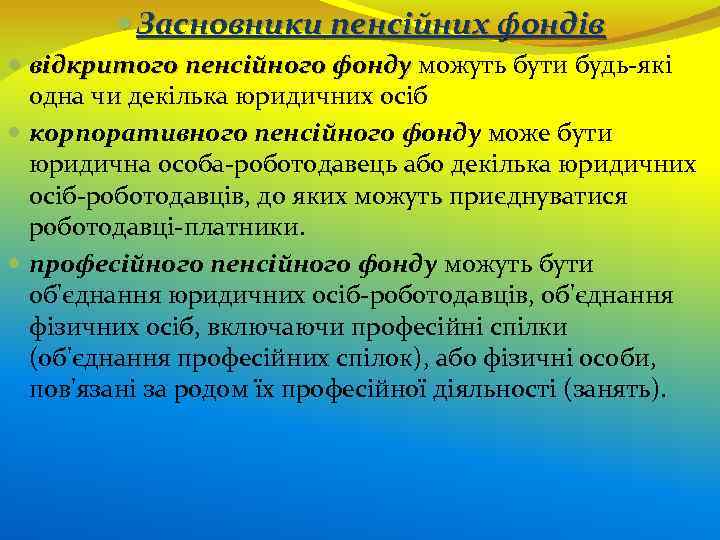 Засновники пенсійних фондів

відкритого пенсійного фонду можуть бути будь-які одна чи декілька юридичних осіб

корпоративного пенсійного фонду може бути юридична особа-роботодавець або декілька юридичних осіб-роботодавців, до яких можуть приєднуватися роботодавці-платники.

професійного пенсійного фонду можуть бути об'єднання юридичних осіб-роботодавців, об'єднання фізичних осіб, включаючи професійні спілки (об'єднання професійних спілок), або фізичні особи, пов'язані за родом їх професійної діяльності (занять).